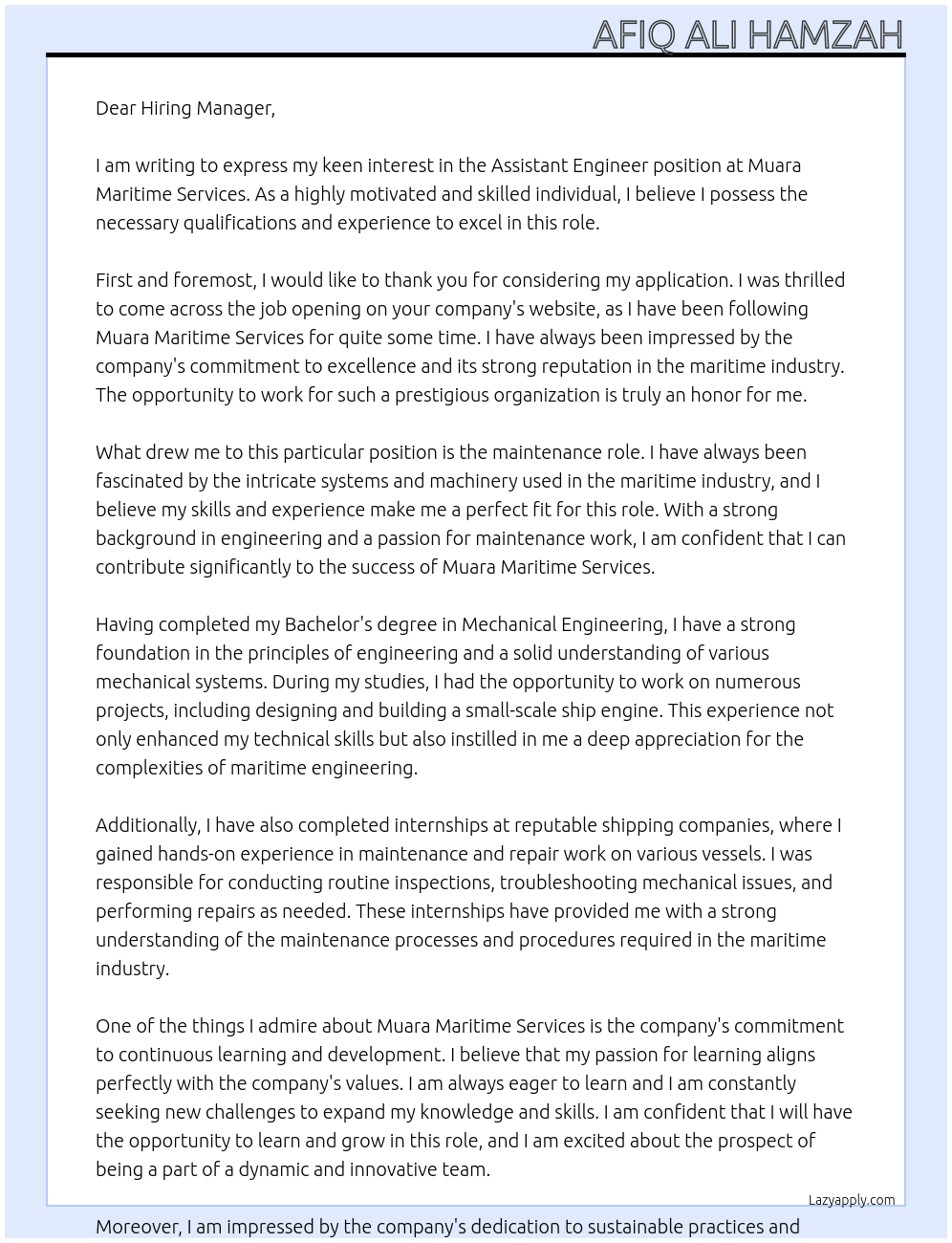 AFIQ ALI HAMZAH

Dear Hiring Manager,

I am writing to express my keen interest in the Assistant Engineer position at Muara Maritime Services. As a highly motivated and skilled individual, I believe I possess the necessary qualifications and experience to excel in this role.

First and foremost, I would like to thank you for considering my application. I was thrilled to come across the job opening on your company's website, as I have been following Muara Maritime Services for quite some time. I have always been impressed by the company's commitment to excellence and its strong reputation in the maritime industry. The opportunity to work for such a prestigious organization is truly an honor for me.

What drew me to this particular position is the maintenance role. I have always been fascinated by the intricate systems and machinery used in the maritime industry, and I believe my skills and experience make me a perfect fit for this role. With a strong background in engineering and a passion for maintenance work, I am confident that I can contribute significantly to the success of Muara Maritime Services.

Having completed my Bachelor's degree in Mechanical Engineering, I have a strong foundation in the principles of engineering and a solid understanding of various mechanical systems. During my studies, I had the opportunity to work on numerous projects, including designing and building a small-scale ship engine. This experience not only enhanced my technical skills but also instilled in me a deep appreciation for the complexities of maritime engineering.

Additionally, I have also completed internships at reputable shipping companies, where I gained hands-on experience in maintenance and repair work on various vessels. I was responsible for conducting routine inspections, troubleshooting mechanical issues, and performing repairs as needed. These internships have provided me with a strong understanding of the maintenance processes and procedures required in the maritime industry.

One of the things I admire about Muara Maritime Services is the company's commitment to continuous learning and development. I believe that my passion for learning aligns perfectly with the company's values. I am always eager to learn and I am constantly seeking new challenges to expand my knowledge and skills. I am confident that I will have the opportunity to learn and grow in this role, and I am excited about the prospect of being a part of a dynamic and innovative team.

Lazyapply.com

Moreover, I am impressed by the company's dedication to sustainable practices and